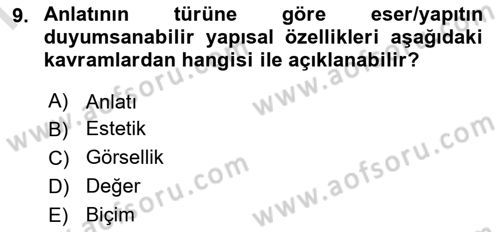 9. Anlatının türüne göre eser/yapıtın duyumsanabilir yapısal özellikleri aşağıdaki kavramlardan hangisi ile açıklanabilir?

A) Anlatı
B) Estetik
C) Görsellik
D) Değer
E) Biçim

www.aofsoru.com
www.aofsoru.com
www.aofsoru.com
www.aofsoru.com